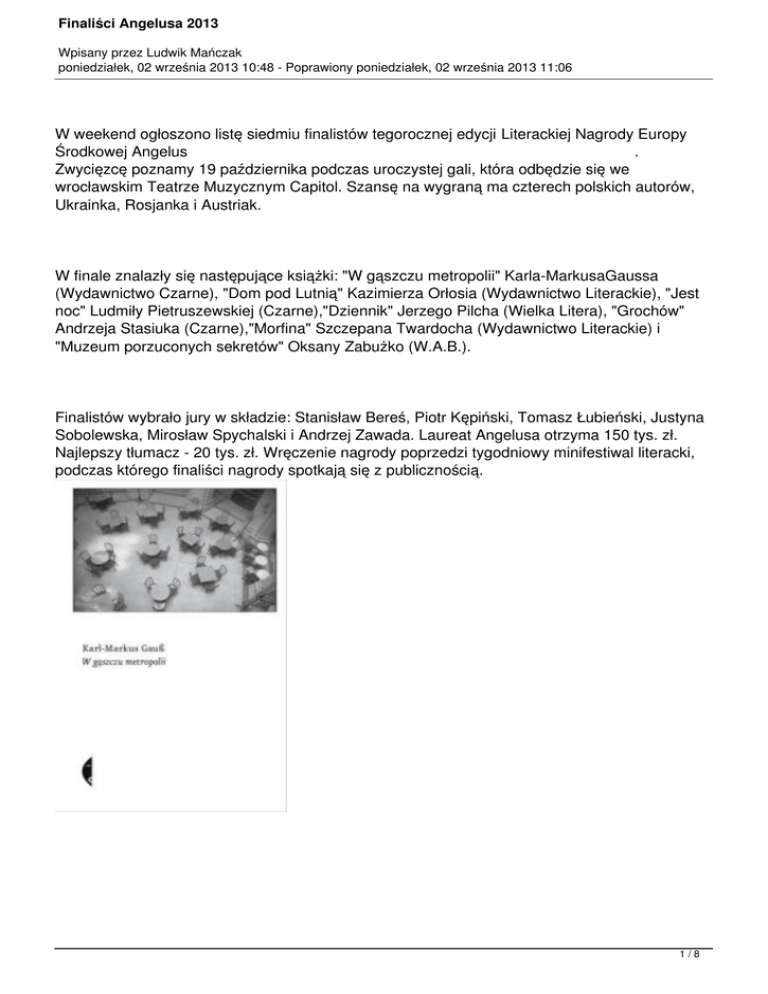 Finaliści Angelusa 2013

Wpisany przez Ludwik Mańczak
poniedziałek, 02 września 2013 10:48 - Poprawiony poniedziałek, 02 września 2013 11:06

W weekend ogłoszono listę siedmiu finalistów tegorocznej edycji Literackiej Nagrody Europy Środkowej Angelus .
Zwycięzcę poznamy 19 października podczas uroczystej gali, która odbędzie się we wrocławskim Teatrze Muzycznym Capitol. Szansę na wygraną ma czterech polskich autorów, Ukrainka, Rosjanka i Austriak.

W finale znalazły się następujące książki: "W gąszczu metropolii" Karla-MarkusaGaussa (Wydawnictwo Czarne), "Dom pod Lutnią" Kazimierza Orłosia (Wydawnictwo Literackie), "Jest noc" Ludmiły Pietruszewskiej (Czarne),"Dziennik" Jerzego Pilcha (Wielka Litera), "Grochów" Andrzeja Stasiuka (Czarne),"Morfina" Szczepana Twardocha (Wydawnictwo Literackie) i "Muzeum porzuconych sekretów" Oksany Zabużko (W.A.B.).

Finalistów wybrało jury w składzie: Stanisław Bereś, Piotr Kępiński, Tomasz Łubieński, Justyna Sobolewska, Mirosław Spychalski i Andrzej Zawada. Laureat Angelusa otrzyma 150 tys. zł. Najlepszy tłumacz - 20 tys. zł. Wręczenie nagrody poprzedzi tygodniowy minifestiwal literacki, podczas którego finaliści nagrody spotkają się z publicznością.

Karl-Markus Gauß
W gąszczu metropolii

1 / 8